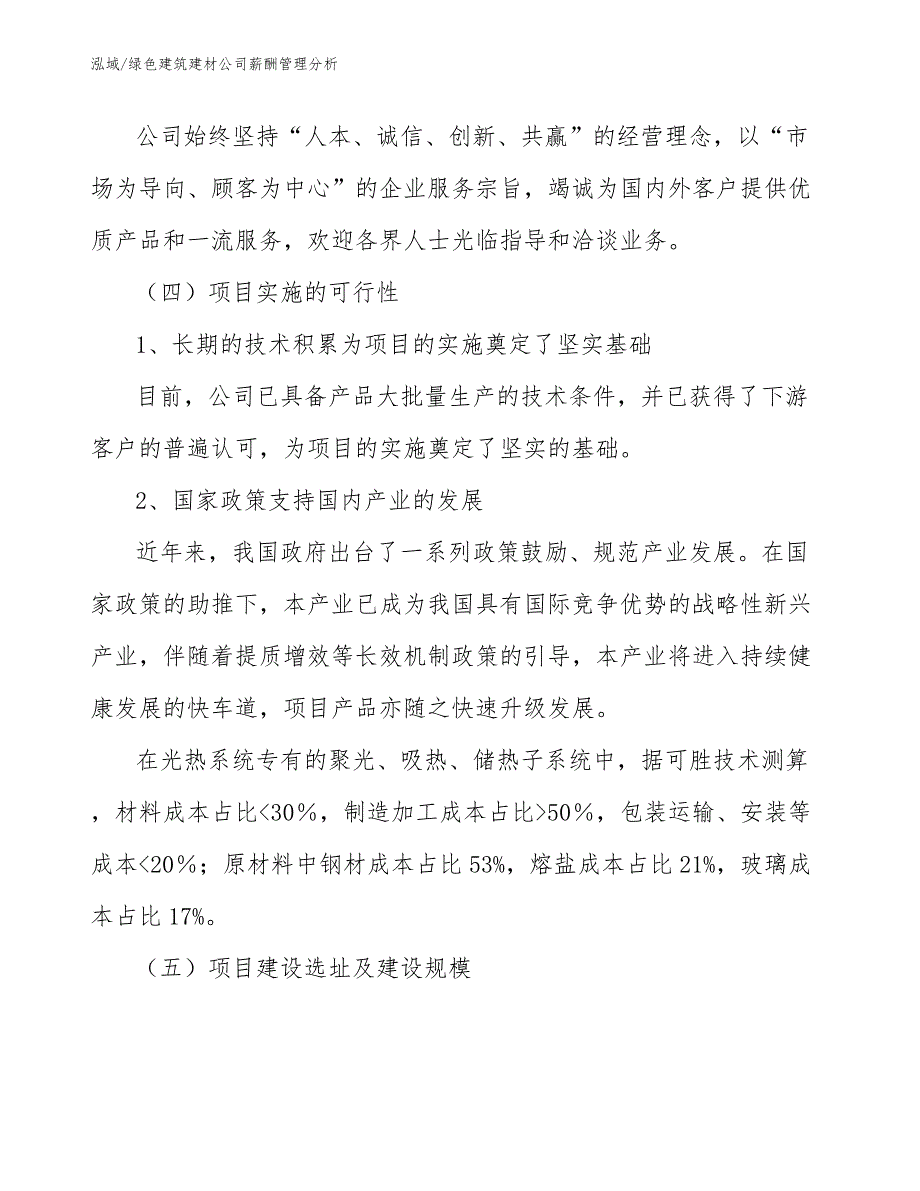 泓域/绿色建筑建材公司薪酬管理分析

公司始终坚持“人本、诚信、创新、共赢”的经营理念，以“市场为导向、顾客为中心”的企业服务宗旨，竭诚为国内外客户提供优质产品和一流服务，欢迎各界人士光临指导和洽谈业务。

（四）项目实施的可行性

1、长期的技术积累为项目的实施奠定了坚实基础

目前，公司已具备产品大批量生产的技术条件，并已获得了下游客户的普遍认可，为项目的实施奠定了坚实的基础。

2、国家政策支持国内产业的发展

近年来，我国政府出台了一系列政策鼓励、规范产业发展。在国家政策的助推下，本产业已成为我国具有国际竞争优势的战略性新兴产业，伴随着提质增效等长效机制政策的引导，本产业将进入持续健康发展的快车道，项目产品亦随之快速升级发展。

在光热系统专有的聚光、吸热、储热子系统中，据可胜技术测算，材料成本占比<30%，制造加工成本占比>50%，包装运输、安装等成本<20%；原材料中钢材成本占比 53%，熔盐成本占比 21%，玻璃成本占比 17%。

（五）项目建设选址及建设规模